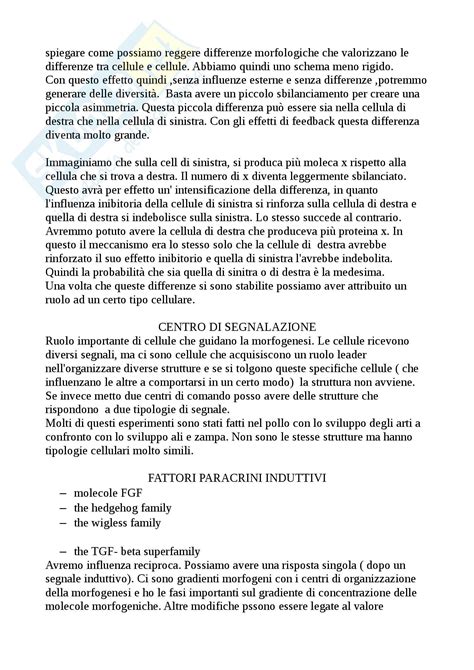 spiegare come possiamo reggere differenze morfologiche che valorizzano le differenze tra cellule e cellule. Abbiamo quindi uno schema meno rigido. Con questo effetto quindi ,senza influenze esterne e senza differenze ,potremmo generare delle diversità. Basta avere un piccolo sbilanciamento per creare una piccola asimmetria. Questa piccola differenza può essere sia nella cellula di destra che nella cellula di sinistra. Con gli effetti di feedback questa differenza diventa molto grande.

Immaginiamo che sulla cell di sinistra, si produca più moleca x rispetto alla cellula che si trova a destra. Il numero di x diventa leggermente sbilanciato. Questo avrà per effetto un' intensificazione della differenza, in quanto l'influenza inibitoria della cellule di sinistra si rinforza sulla cellula di destra e quella di destra si indebolisce sulla sinistra. Lo stesso succede al contrario. Avremmo potuto avere la cellula di destra che produceva più proteina x. In questo il meccanismo era lo stesso solo che la cellule di destra avrebbe rinforzato il suo effetto inibitorio e quella di sinistra l'avrebbe indebolita. Quindi la probabilità che sia quella di sinitra o di destra è la medesima. Una volta che queste differenze si sono stabilite possiamo aver attribuito un ruolo ad un certo tipo cellulare.

CENTRO DI SEGNALAZIONE
Ruolo importante di cellule che guidano la morfogenesi. Le cellule ricevono diversi segnali, ma ci sono cellule che acquisiscono un ruolo leader nell'organizzare diverse strutture e se si tolgono queste specifiche cellule ( che influenzano le altre a comportarsi in un certo modo) la struttura non avviene. Se invece metto due centri di comando posso avere delle strutture che rispondono a due tipologie di segnale.
Molti di questi esperimenti sono stati fatti nel pollo con lo sviluppo degli arti a confronto con lo sviluppo ali e zampa. Non sono le stesse strutture ma hanno tipologie cellulari molto simili.

FATTORI PARACRINI INDUTTIVI
– molecole FGF
– the hedgehog family
– the wigless family

– the TGF- beta superfamily
Avremo influenza reciproca. Possiamo avere una risposta singola ( dopo un segnale induttivo). Ci sono gradienti morfogeni con i centri di organizzazione della morfogenesi e ho le fasi importanti sul gradiente di concentrazione delle molecole morfogeniche. Altre modifiche pssono essere legate al valore